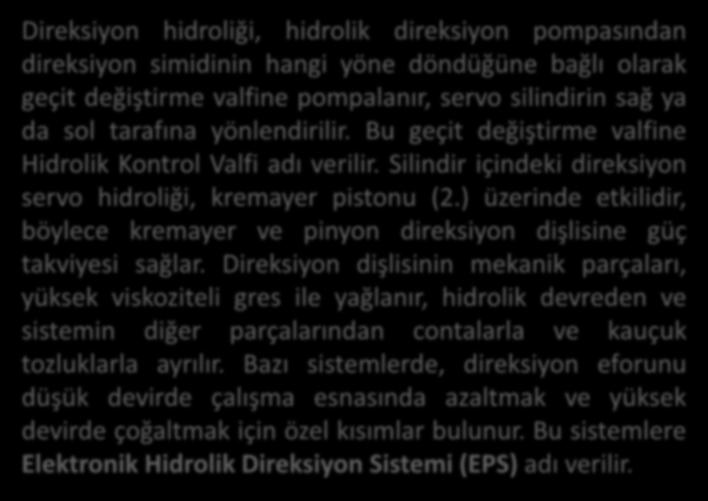 Direksiyon hidroliği, hidrolik direksiyon pompasından direksiyon simidinin hangi yöne döndüğüne bağlı olarak geçit değiştirme valfine pompalanır, servo silindirin sağ ya da sol tarafına yönlendirilir. Bu geçit değiştirme valfine Hidrolik Kontrol Valfi adı verilir. Silindir içindeki direksiyon servo hidroliği, kremayer pistonu (2.) üzerinde etkilidir, böylece kremayer ve pinyon direksiyon dişlisine güç takviyesi sağlar. Direksiyon dişlisinin mekanik parçaları, yüksek viskoziteli gres ile yağlanır, hidrolik devreden ve sistemin diğer parçalarından contalarla ve kauçuk tozluklarla ayrılır. Bazı sistemlerde, direksiyon eforunu düşük devirde çalışma esnasında azaltmak ve yüksek devirde çoğaltmak için özel kısımlar bulunur. Bu sistemlere **Elektronik Hidrolik Direksiyon Sistemi (EPS)** adı verilir.